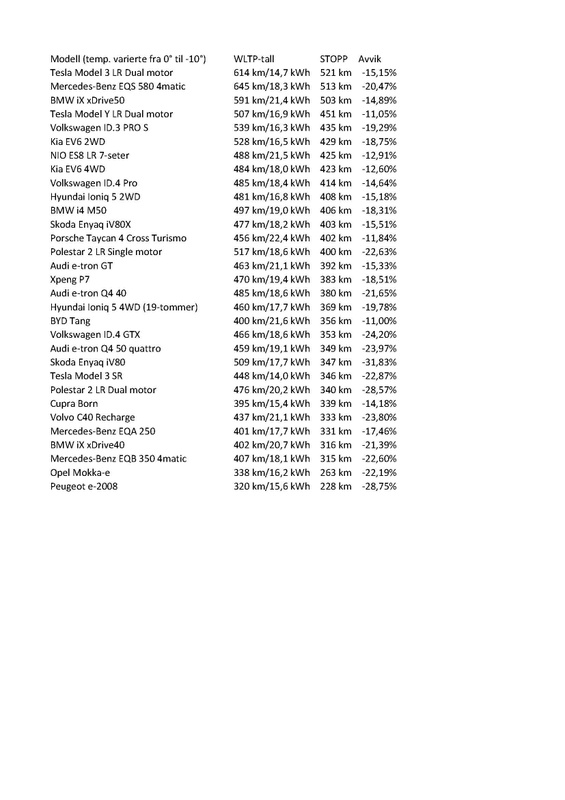 | Modell (temp. varierte fra 0° til -10°) | WLTP-tall | STOPP | Avvik |
|---|---|---|---|
| Tesla Model 3 LR Dual motor | 614 km/14,7 kWh | 521 km | -15,15% |
| Mercedes-Benz EQS 580 4matic | 645 km/18,3 kWh | 513 km | -20,47% |
| BMW iX xDrive50 | 591 km/21,4 kWh | 503 km | -14,89% |
| Tesla Model Y LR Dual motor | 507 km/16,9 kWh | 451 km | -11,05% |
| Volkswagen ID.3 PRO S | 539 km/16,3 kWh | 435 km | -19,29% |
| Kia EV6 2WD | 528 km/16,5 kWh | 429 km | -18,75% |
| NIO ES8 LR 7-seter | 488 km/21,5 kWh | 425 km | -12,91% |
| Kia EV6 4WD | 484 km/18,0 kWh | 423 km | -12,60% |
| Volkswagen ID.4 Pro | 485 km/18,4 kWh | 414 km | -14,64% |
| Hyundai Ioniq 5 2WD | 481 km/16,8 kWh | 408 km | -15,18% |
| BMW i4 M50 | 497 km/19,0 kWh | 406 km | -18,31% |
| Skoda Enyaq iV80X | 477 km/18,2 kWh | 403 km | -15,51% |
| Porsche Taycan 4 Cross Turismo | 456 km/22,4 kWh | 402 km | -11,84% |
| Polestar 2 LR Single motor | 517 km/18,6 kWh | 400 km | -22,63% |
| Audi e-tron GT | 463 km/21,1 kWh | 392 km | -15,33% |
| Xpeng P7 | 470 km/19,4 kWh | 383 km | -18,51% |
| Audi e-tron Q4 40 | 485 km/18,6 kWh | 380 km | -21,65% |
| Hyundai Ioniq 5 4WD (19-tommer) | 460 km/17,7 kWh | 369 km | -19,78% |
| BYD Tang | 400 km/21,6 kWh | 356 km | -11,00% |
| Volkswagen ID.4 GTX | 466 km/18,6 kWh | 353 km | -24,20% |
| Audi e-tron Q4 50 quattro | 459 km/19,1 kWh | 349 km | -23,97% |
| Skoda Enyaq iV80 | 509 km/17,7 kWh | 347 km | -31,83% |
| Tesla Model 3 SR | 448 km/14,0 kWh | 346 km | -22,87% |
| Polestar 2 LR Dual motor | 476 km/20,2 kWh | 340 km | -28,57% |
| Cupra Born | 395 km/15,4 kWh | 339 km | -14,18% |
| Volvo C40 Recharge | 437 km/21,1 kWh | 333 km | -23,80% |
| Mercedes-Benz EQA 250 | 401 km/17,7 kWh | 331 km | -17,46% |
| BMW iX xDrive40 | 402 km/20,7 kWh | 316 km | -21,39% |
| Mercedes-Benz EQB 350 4matic | 407 km/18,1 kWh | 315 km | -22,60% |
| Opel Mokka-e | 338 km/16,2 kWh | 263 km | -22,19% |
| Peugeot e-2008 | 320 km/15,6 kWh | 228 km | -28,75% |